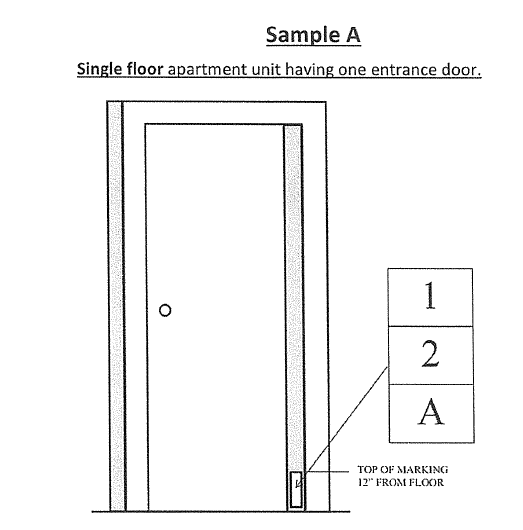 Sample A

Single floor apartment unit having one entrance door.

1
2
A

TOP OF MARKING
12" FROM FLOOR